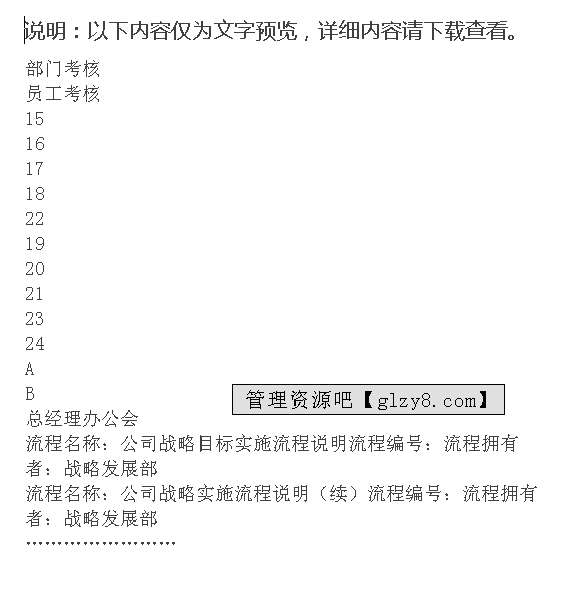 说明：以下内容仅为文字预览，详细内容请下载查看。

部门考核
员工考核
15
16
17
18
22
19
20
21
23
24
A
B

管理资源吧【glzy8.com】

总经理办公会
流程名称：公司战略目标实施流程说明流程编号：流程拥有者：战略发展部
流程名称：公司战略实施流程说明（续）流程编号：流程拥有者：战略发展部
……………………